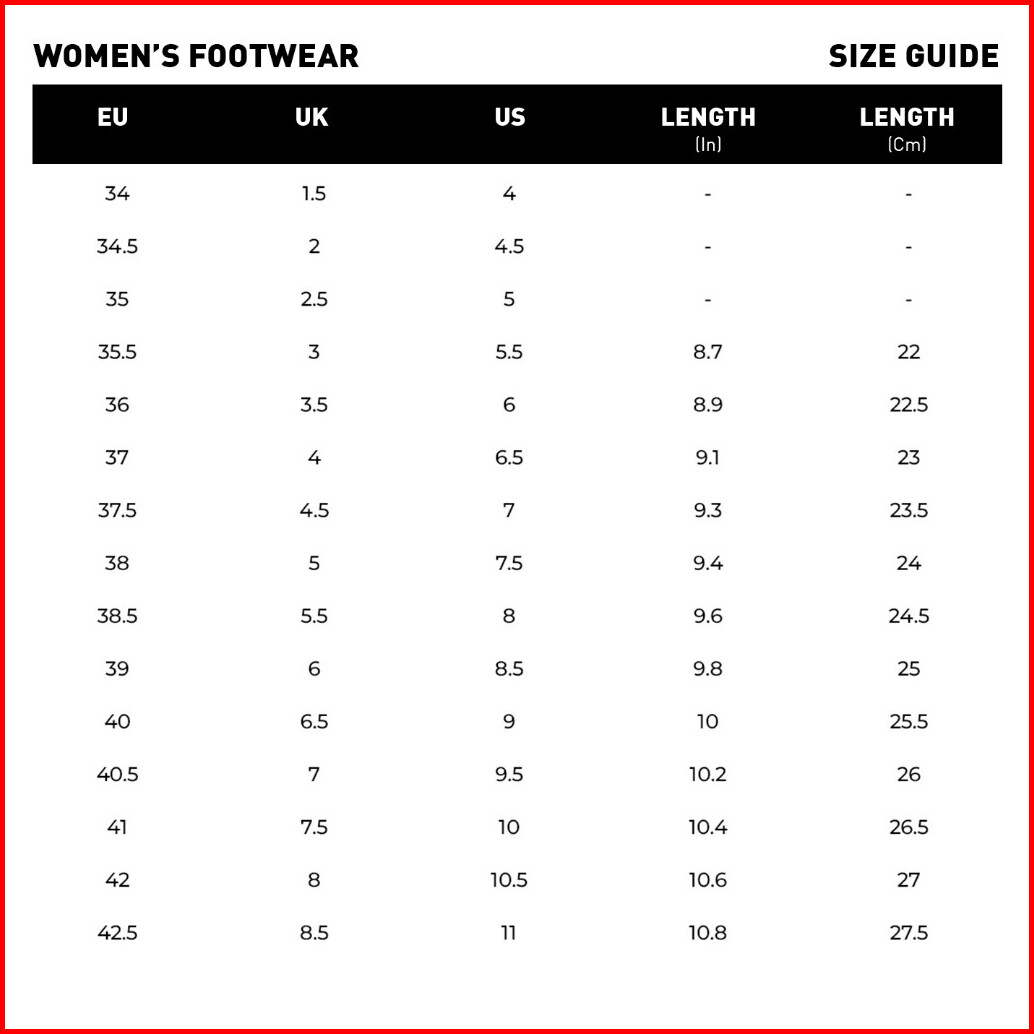 WOMEN'S FOOTWEAR

SIZE GUIDE

| EU | UK | US | LENGTH (In) | LENGTH (Cm) |
|---|---|---|---|---|
| 34 | 1.5 | 4 | - | - |
| 34.5 | 2 | 4.5 | - | - |
| 35 | 2.5 | 5 | - | - |
| 35.5 | 3 | 5.5 | 8.7 | 22 |
| 36 | 3.5 | 6 | 8.9 | 22.5 |
| 37 | 4 | 6.5 | 9.1 | 23 |
| 37.5 | 4.5 | 7 | 9.3 | 23.5 |
| 38 | 5 | 7.5 | 9.4 | 24 |
| 38.5 | 5.5 | 8 | 9.6 | 24.5 |
| 39 | 6 | 8.5 | 9.8 | 25 |
| 40 | 6.5 | 9 | 10 | 25.5 |
| 40.5 | 7 | 9.5 | 10.2 | 26 |
| 41 | 7.5 | 10 | 10.4 | 26.5 |
| 42 | 8 | 10.5 | 10.6 | 27 |
| 42.5 | 8.5 | 11 | 10.8 | 27.5 |